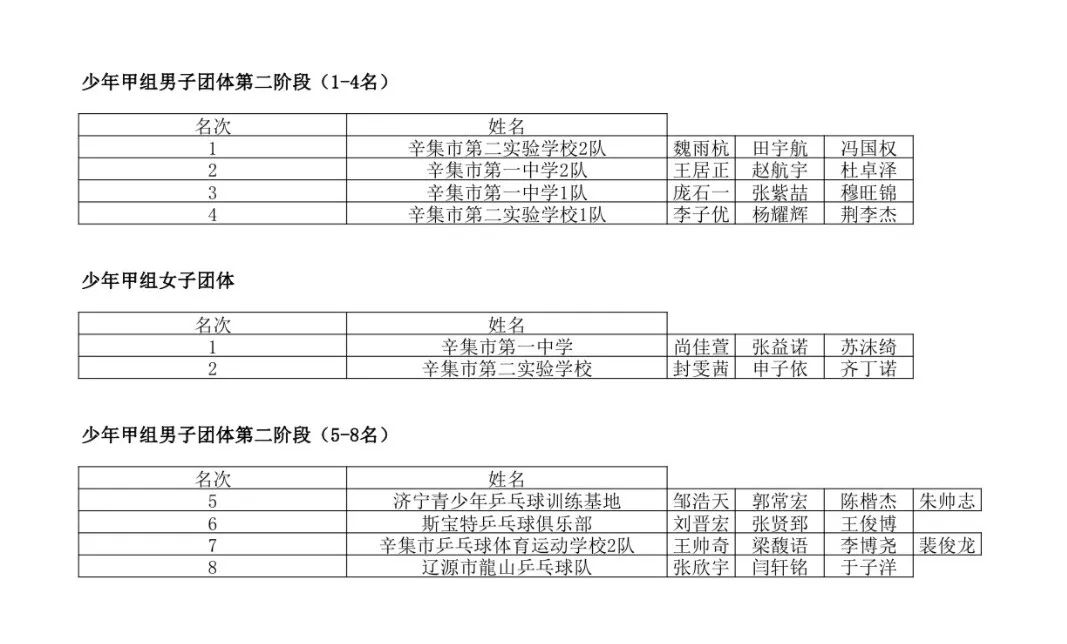 少年甲组男子团体第二阶段（1-4名）

| 名次 | 姓名 | | | |
|---|---|---|---|---|
| 1 | 辛集市第二实验学校2队 | 魏雨杭 | 田宇航 | 冯国权 |
| 2 | 辛集市第一中学2队 | 王居正 | 赵航宇 | 杜卓泽 |
| 3 | 辛集市第一中学1队 | 庞石一 | 张紫喆 | 穆旺锦 |
| 4 | 辛集市第二实验学校1队 | 李子优 | 杨耀辉 | 荆李杰 |

少年甲组女子团体

| 名次 | 姓名 | | | |
|---|---|---|---|---|
| 1 | 辛集市第一中学 | 尚佳萱 | 张益诺 | 苏沫绮 |
| 2 | 辛集市第二实验学校 | 封雯茜 | 申子依 | 齐丁诺 |

少年甲组男子团体第二阶段（5-8名）

| 名次 | 姓名 | | | | |
|---|---|---|---|---|---|
| 5 | 济宁青少年乒乓球训练基地 | 邹浩天 | 郭常宏 | 陈楷杰 | 朱帅志 |
| 6 | 斯宝特乒乓球俱乐部 | 刘晋宏 | 张贤郅 | 王俊博 | |
| 7 | 辛集市乒乓球体育运动学校2队 | 王帅奇 | 梁馥语 | 李博尧 | 裴俊龙 |
| 8 | 辽源市龍山乒乓球队 | 张欣宇 | 闫轩铭 | 于子洋 | |